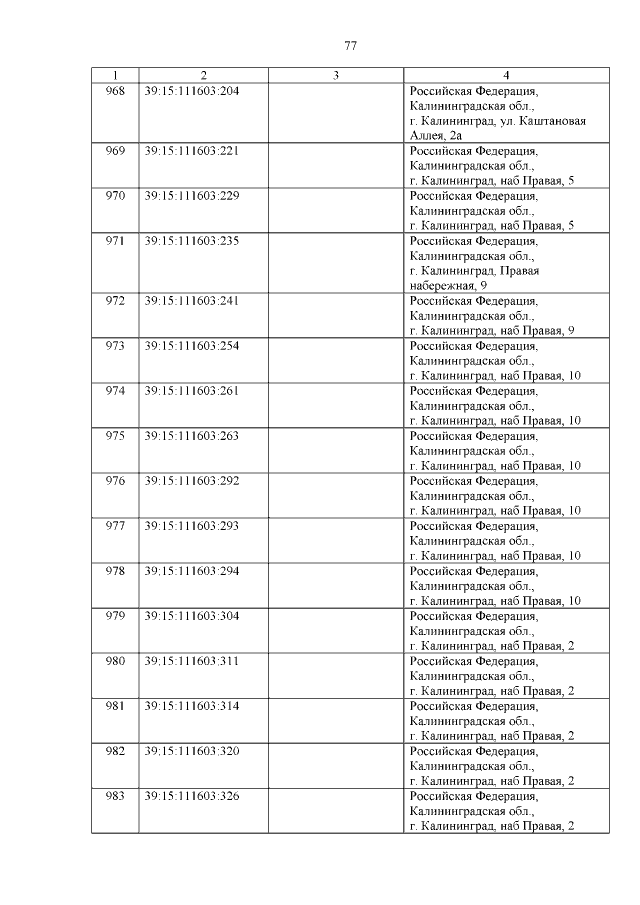 77

| 1 | 2 | 3 | 4 |
|---|---|---|---|
| 968 | 39:15:111603:204 | | Российская Федерация, Калининградская обл., г. Калининград, ул. Каштановая Аллея, 2а |
| 969 | 39:15:111603:221 | | Российская Федерация, Калининградская обл., г. Калининград, наб Правая, 5 |
| 970 | 39:15:111603:229 | | Российская Федерация, Калининградская обл., г. Калининград, наб Правая, 5 |
| 971 | 39:15:111603:235 | | Российская Федерация, Калининградская обл., г. Калининград, Правая набережная, 9 |
| 972 | 39:15:111603:241 | | Российская Федерация, Калининградская обл., г. Калининград, наб Правая, 9 |
| 973 | 39:15:111603:254 | | Российская Федерация, Калининградская обл., г. Калининград, наб Правая, 10 |
| 974 | 39:15:111603:261 | | Российская Федерация, Калининградская обл., г. Калининград, наб Правая, 10 |
| 975 | 39:15:111603:263 | | Российская Федерация, Калининградская обл., г. Калининград, наб Правая, 10 |
| 976 | 39:15:111603:292 | | Российская Федерация, Калининградская обл., г. Калининград, наб Правая, 10 |
| 977 | 39:15:111603:293 | | Российская Федерация, Калининградская обл., г. Калининград, наб Правая, 10 |
| 978 | 39:15:111603:294 | | Российская Федерация, Калининградская обл., г. Калининград, наб Правая, 10 |
| 979 | 39:15:111603:304 | | Российская Федерация, Калининградская обл., г. Калининград, наб Правая, 2 |
| 980 | 39:15:111603:311 | | Российская Федерация, Калининградская обл., г. Калининград, наб Правая, 2 |
| 981 | 39:15:111603:314 | | Российская Федерация, Калининградская обл., г. Калининград, наб Правая, 2 |
| 982 | 39:15:111603:320 | | Российская Федерация, Калининградская обл., г. Калининград, наб Правая, 2 |
| 983 | 39:15:111603:326 | | Российская Федерация, Калининградская обл., г. Калининград, наб Правая, 2 |